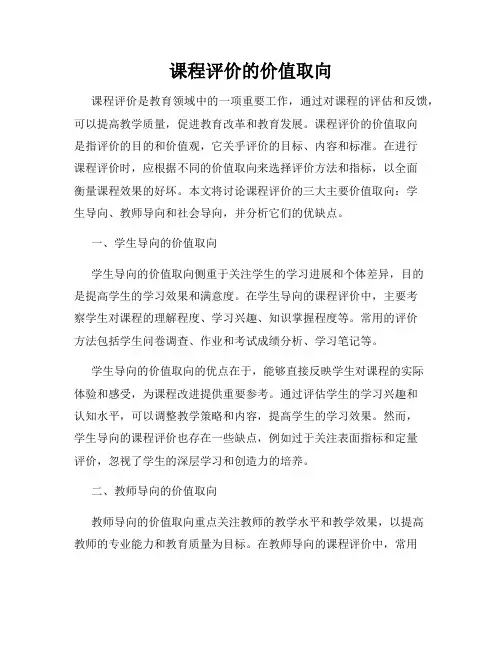 课程评价的价值取向

课程评价是教育领域中的一项重要工作，通过对课程的评估和反馈，可以提高教学质量，促进教育改革和教育发展。课程评价的价值取向是指评价的目的和价值观，它关乎评价的目标、内容和标准。在进行课程评价时，应根据不同的价值取向来选择评价方法和指标，以全面衡量课程效果的好坏。本文将讨论课程评价的三大主要价值取向：学生导向、教师导向和社会导向，并分析它们的优缺点。

一、学生导向的价值取向

学生导向的价值取向侧重于关注学生的学习进展和个体差异，目的是提高学生的学习效果和满意度。在学生导向的课程评价中，主要考察学生对课程的理解程度、学习兴趣、知识掌握程度等。常用的评价方法包括学生问卷调查、作业和考试成绩分析、学习笔记等。

学生导向的价值取向的优点在于，能够直接反映学生对课程的实际体验和感受，为课程改进提供重要参考。通过评估学生的学习兴趣和认知水平，可以调整教学策略和内容，提高学生的学习效果。然而，学生导向的课程评价也存在一些缺点，例如过于关注表面指标和定量评价，忽视了学生的深层学习和创造力的培养。

二、教师导向的价值取向

教师导向的价值取向重点关注教师的教学水平和教学效果，以提高教师的专业能力和教育质量为目标。在教师导向的课程评价中，常用